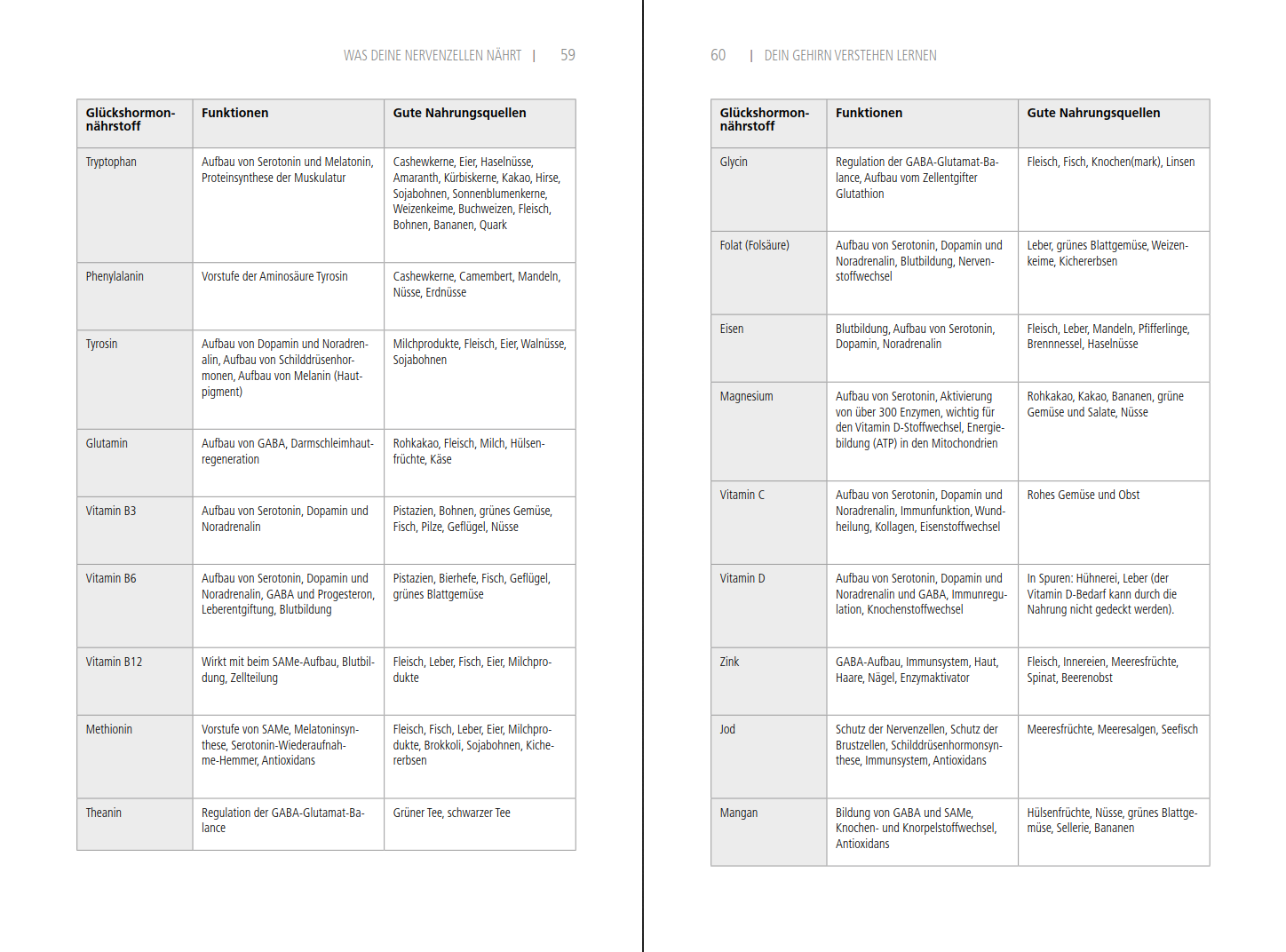 WAS DEINE NERVENZELLEN NÄHRT | 59

| Glückshormonnährstoff | Funktionen | Gute Nahrungsquellen |
|---|---|---|
| Tryptophan | Aufbau von Serotonin und Melatonin, Proteinsynthese der Muskulatur | Cashewkerne, Eier, Haselnüsse, Amaranth, Kürbiskerne, Kakao, Hirse, Sojabohnen, Sonnenblumenkerne, Weizenkeime, Buchweizen, Fleisch, Bohnen, Bananen, Quark |
| Phenylalanin | Vorstufe der Aminosäure Tyrosin | Cashewkerne, Camembert, Mandeln, Nüsse, Erdnüsse |
| Tyrosin | Aufbau von Dopamin und Noradrenalin, Aufbau von Schilddrüsenhormonen, Aufbau von Melanin (Hautpigment) | Milchprodukte, Fleisch, Eier, Walnüsse, Sojabohnen |
| Glutamin | Aufbau von GABA, Darmschleimhautregeneration | Rohkakao, Fleisch, Milch, Hülsenfrüchte, Käse |
| Vitamin B3 | Aufbau von Serotonin, Dopamin und Noradrenalin | Pistazien, Bohnen, grünes Gemüse, Fisch, Pilze, Geflügel, Nüsse |
| Vitamin B6 | Aufbau von Serotonin, Dopamin und Noradrenalin, GABA und Progesteron, Leberentgiftung, Blutbildung | Pistazien, Bierhefe, Fisch, Geflügel, grünes Blattgemüse |
| Vitamin B12 | Wirkt mit beim SAMe-Aufbau, Blutbildung, Zellteilung | Fleisch, Leber, Fisch, Eier, Milchprodukte |
| Methionin | Vorstufe von SAMe, Melatoninsynthese, Serotonin-Wiederaufnahme-Hemmer, Antioxidans | Fleisch, Fisch, Leber, Eier, Milchprodukte, Brokkoli, Sojabohnen, Kichererbsen |
| Theanin | Regulation der GABA-Glutamat-Balance | Grüner Tee, schwarzer Tee |

60 | DEIN GEHIRN VERSTEHEN LERNEN

| Glückshormonnährstoff | Funktionen | Gute Nahrungsquellen |
|---|---|---|
| Glycin | Regulation der GABA-Glutamat-Balance, Aufbau vom Zellentgifter Glutathion | Fleisch, Fisch, Knochen(mark), Linsen |
| Folat (Folsäure) | Aufbau von Serotonin, Dopamin und Noradrenalin, Blutbildung, Nervenstoffwechsel | Leber, grünes Blattgemüse, Weizenkeime, Kichererbsen |
| Eisen | Blutbildung, Aufbau von Serotonin, Dopamin, Noradrenalin | Fleisch, Leber, Mandeln, Pfifferlinge, Brennnessel, Haselnüsse |
| Magnesium | Aufbau von Serotonin, Aktivierung von über 300 Enzymen, wichtig für den Vitamin D-Stoffwechsel, Energiebildung (ATP) in den Mitochondrien | Rohkakao, Kakao, Bananen, grüne Gemüse und Salate, Nüsse |
| Vitamin C | Aufbau von Serotonin, Dopamin und Noradrenalin, Immunfunktion, Wundheilung, Kollagen, Eisenstoffwechsel | Rohes Gemüse und Obst |
| Vitamin D | Aufbau von Serotonin, Dopamin und Noradrenalin und GABA, Immunregulation, Knochenstoffwechsel | In Spuren: Hühnerei, Leber (der Vitamin D-Bedarf kann durch die Nahrung nicht gedeckt werden). |
| Zink | GABA-Aufbau, Immunsystem, Haut, Haare, Nägel, Enzymaktivator | Fleisch, Innereien, Meeresfrüchte, Spinat, Beerenobst |
| Jod | Schutz der Nervenzellen, Schutz der Brustzellen, Schilddrüsenhormonsynthese, Immunsystem, Antioxidans | Meeresfrüchte, Meeresalgen, Seefisch |
| Mangan | Bildung von GABA und SAMe, Knochen- und Knorpelstoffwechsel, Antioxidans | Hülsenfrüchte, Nüsse, grünes Blattgemüse, Sellerie, Bananen |